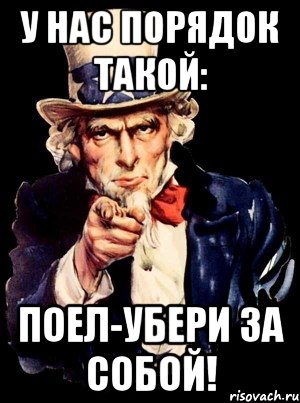 У НАС ПОРЯДОК ТАКОЙ:

ПОЕЛ-УБЕРИ ЗА СОБОЙ!

risovach.ru